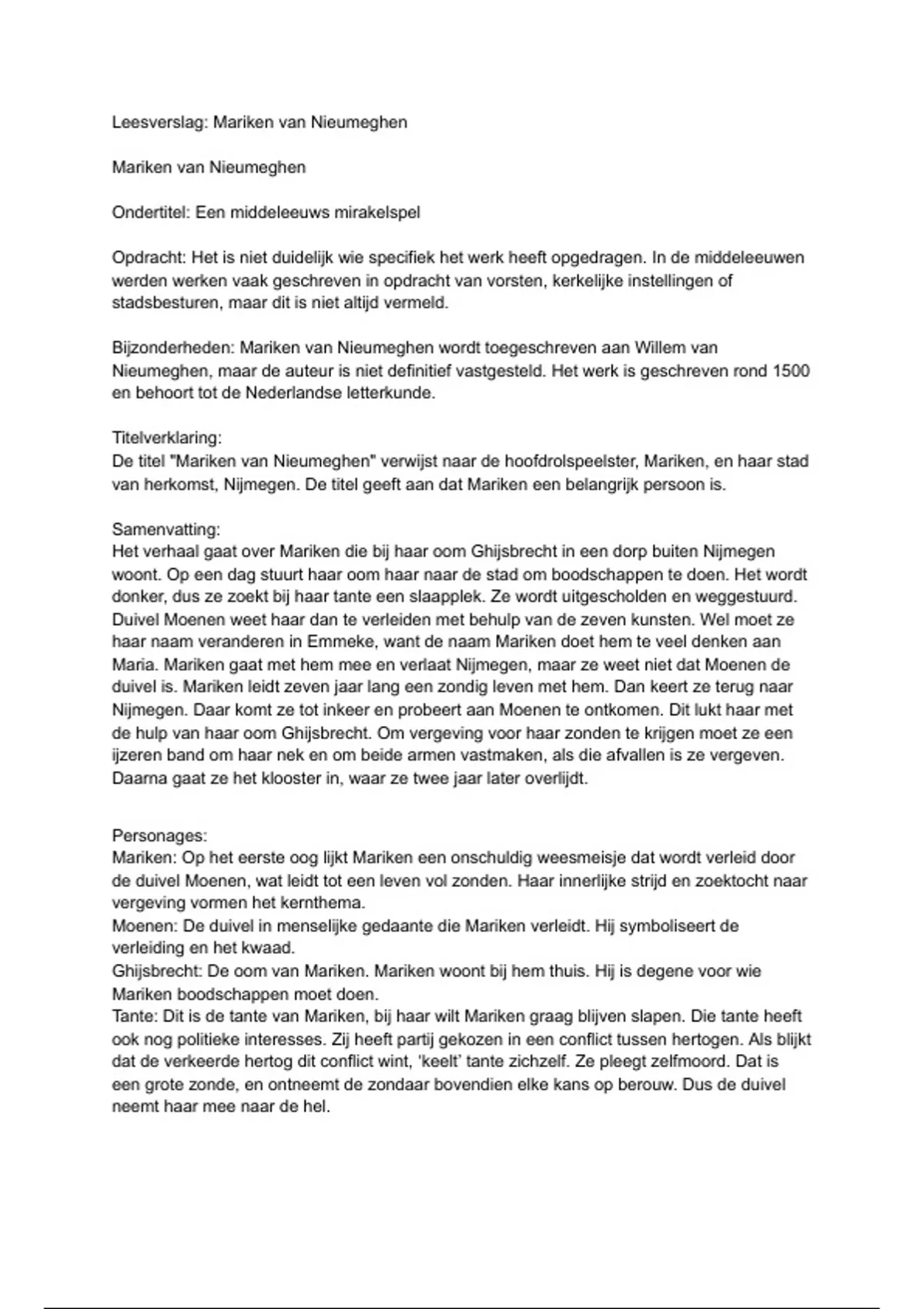 Leesverslag: Mariken van Nieumeghen

Mariken van Nieumeghen

Ondertitel: Een middeleeuws mirakelspel

Opdracht: Het is niet duidelijk wie specifiek het werk heeft opgedragen. In de middeleeuwen werden werken vaak geschreven in opdracht van vorsten, kerkelijke instellingen of stadsbesturen, maar dit is niet altijd vermeld.

Bijzonderheden: Mariken van Nieumeghen wordt toegeschreven aan Willem van Nieumeghen, maar de auteur is niet definitief vastgesteld. Het werk is geschreven rond 1500 en behoort tot de Nederlandse letterkunde.

Titelverklaring:
De titel "Mariken van Nieumeghen" verwijst naar de hoofdrolspeelster, Mariken, en haar stad van herkomst, Nijmegen. De titel geeft aan dat Mariken een belangrijk persoon is.

Samenvatting:
Het verhaal gaat over Mariken die bij haar oom Ghijsbrecht in een dorp buiten Nijmegen woont. Op een dag stuurt haar oom haar naar de stad om boodschappen te doen. Het wordt donker, dus ze zoekt bij haar tante een slaapplek. Ze wordt uitgescholden en weggestuurd. Duivel Moenen weet haar dan te verleiden met behulp van de zeven kunsten. Wel moet ze haar naam veranderen in Emmeke, want de naam Mariken doet hem te veel denken aan Maria. Mariken gaat met hem mee en verlaat Nijmegen, maar ze weet niet dat Moenen de duivel is. Mariken leidt zeven jaar lang een zondig leven met hem. Dan keert ze terug naar Nijmegen. Daar komt ze tot inkeer en probeert aan Moenen te ontkomen. Dit lukt haar met de hulp van haar oom Ghijsbrecht. Om vergeving voor haar zonden te krijgen moet ze een ijzeren band om haar nek en om beide armen vastmaken, als die afvallen is ze vergeven. Daarna gaat ze het klooster in, waar ze twee jaar later overlijdt.

Personages:
Mariken: Op het eerste oog lijkt Mariken een onschuldig weesmeisje dat wordt verleid door de duivel Moenen, wat leidt tot een leven vol zonden. Haar innerlijke strijd en zoektocht naar vergeving vormen het kernthema.
Moenen: De duivel in menselijke gedaante die Mariken verleidt. Hij symboliseert de verleiding en het kwaad.
Ghijsbrecht: De oom van Mariken. Mariken woont bij hem thuis. Hij is degene voor wie Mariken boodschappen moet doen.
Tante: Dit is de tante van Mariken, bij haar wilt Mariken graag blijven slapen. Die tante heeft ook nog politieke interesses. Zij heeft partij gekozen in een conflict tussen hertogen. Als blijkt dat de verkeerde hertog dit conflict wint, 'keelt' tante zichzelf. Ze pleegt zelfmoord. Dat is een grote zonde, en ontneemt de zondaar bovendien elke kans op berouw. Dus de duivel neemt haar mee naar de hel.